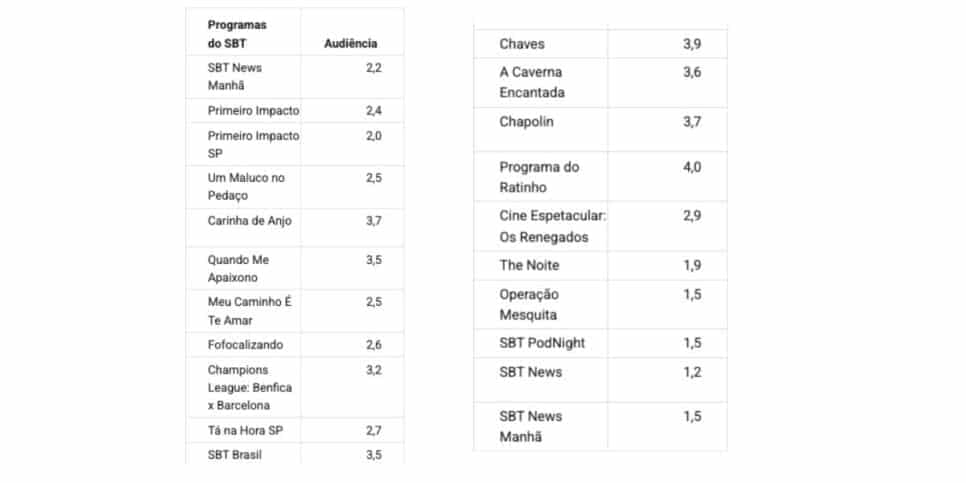 | Programas do SBT | Audiência |
|---|---|
| SBT News Manhã | 2,2 |
| Primeiro Impacto | 2,4 |
| Primeiro Impacto SP | 2,0 |
| Um Maluco no Pedaço | 2,5 |
| Carinha de Anjo | 3,7 |
| Quando Me Apaixono | 3,5 |
| Meu Caminho É Te Amar | 2,5 |
| Fofocalizando | 2,6 |
| Champions League: Benfica x Barcelona | 3,2 |
| Tá na Hora SP | 2,7 |
| SBT Brasil | 3,5 |

| | |
|---|---|
| Chaves | 3,9 |
| A Caverna Encantada | 3,6 |
| Chapolin | 3,7 |
| Programa do Ratinho | 4,0 |
| Cine Espetacular: Os Renegados | 2,9 |
| The Noite | 1,9 |
| Operação Mesquita | 1,5 |
| SBT PodNight | 1,5 |
| SBT News | 1,2 |
| SBT News Manhã | 1,5 |